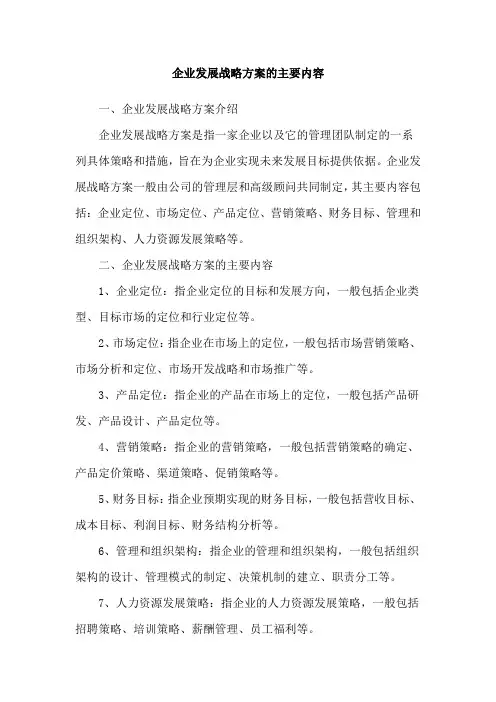 企业发展战略方案的主要内容

一、企业发展战略方案介绍

企业发展战略方案是指一家企业以及它的管理团队制定的一系列具体策略和措施，旨在为企业实现未来发展目标提供依据。企业发展战略方案一般由公司的管理层和高级顾问共同制定，其主要内容包括：企业定位、市场定位、产品定位、营销策略、财务目标、管理和组织架构、人力资源发展策略等。

二、企业发展战略方案的主要内容

1、企业定位：指企业定位的目标和发展方向，一般包括企业类型、目标市场的定位和行业定位等。

2、市场定位：指企业在市场上的定位，一般包括市场营销策略、市场分析和定位、市场开发战略和市场推广等。

3、产品定位：指企业的产品在市场上的定位，一般包括产品研发、产品设计、产品定位等。

4、营销策略：指企业的营销策略，一般包括营销策略的确定、产品定价策略、渠道策略、促销策略等。

5、财务目标：指企业预期实现的财务目标，一般包括营收目标、成本目标、利润目标、财务结构分析等。

6、管理和组织架构：指企业的管理和组织架构，一般包括组织架构的设计、管理模式的制定、决策机制的建立、职责分工等。

7、人力资源发展策略：指企业的人力资源发展策略，一般包括招聘策略、培训策略、薪酬管理、员工福利等。